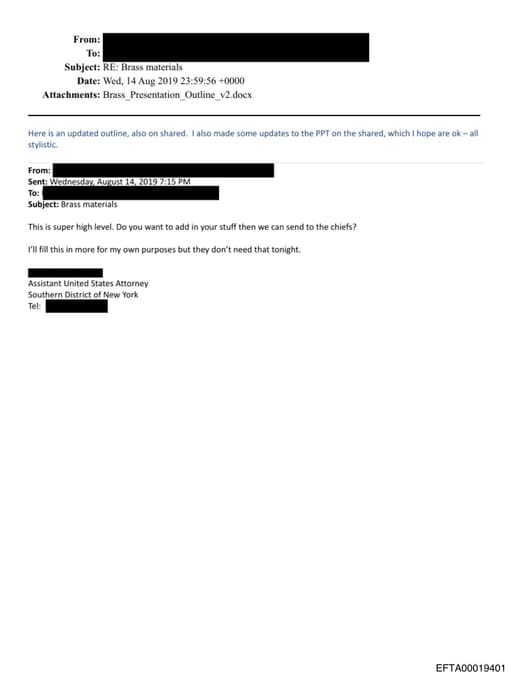 From:
To:
Subject: RE: Brass materials
Date: Wed, 14 Aug 2019 23:59:56 +0000
Attachments: Brass_Presentation_Outline_v2.docx

Here is an updated outline, also on shared. I also made some updates to the PPT on the shared, which I hope are ok – all stylistic.

From:
Sent: Wednesday, August 14, 2019 7:15 PM
To:
Subject: Brass materials

This is super high level. Do you want to add in your stuff then we can send to the chiefs?

I'll fill this in more for my own purposes but they don't need that tonight.

Assistant United States Attorney
Southern District of New York
Tel:

EFTA00019401